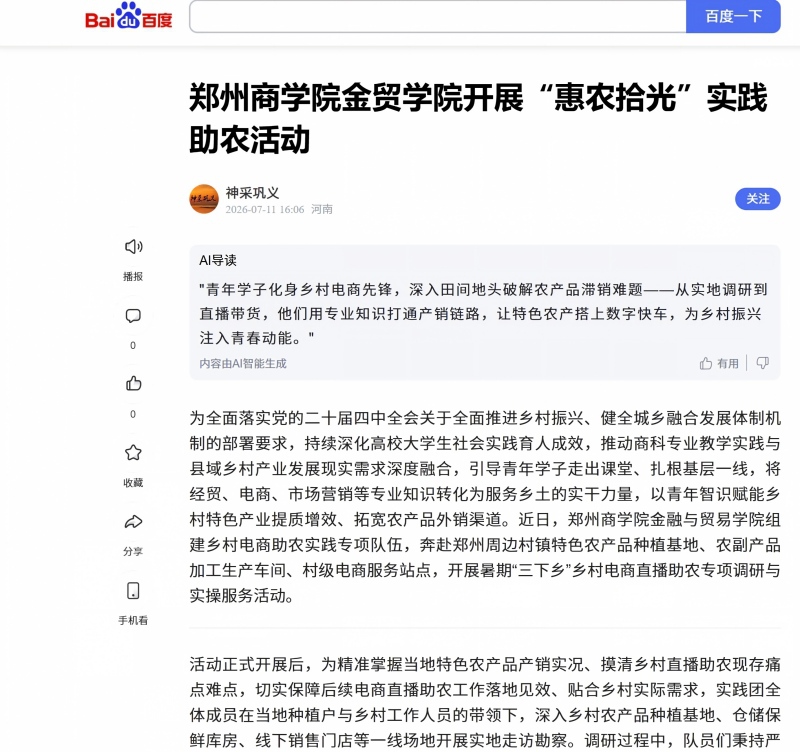 Bai du 百度

百度一下

郑州商学院金贸学院开展“惠农拾光”实践助农活动

神采巩义
2026-07-11 16:06 河南

关注

播报

0

0

收藏

分享

手机看

AI导读

"青年学子化身乡村电商先锋，深入田间地头破解农产品滞销难题——从实地调研到直播带货，他们用专业知识打通产销链路，让特色农产搭上数字快车，为乡村振兴注入青春动能。"

内容由AI智能生成

有用

为全面落实党的二十届四中全会关于全面推进乡村振兴、健全城乡融合发展体制机制的部署要求，持续深化高校大学生社会实践育人成效，推动商科专业教学实践与县域乡村产业发展现实需求深度融合，引导青年学子走出课堂、扎根基层一线，将经贸、电商、市场营销等专业知识转化为服务乡土的实干力量，以青年智识赋能乡村特色产业提质增效、拓宽农产品外销渠道。近日，郑州商学院金融与贸易学院组建乡村电商助农实践专项队伍，奔赴郑州周边村镇特色农产品种植基地、农副产品加工生产车间、村级电商服务站点，开展暑期“三下乡”乡村电商直播助农专项调研与实操服务活动。

活动正式开展后，为精准掌握当地特色农产品产销实况、摸清乡村直播助农现存痛点难点，切实保障后续电商直播助农工作落地见效、贴合乡村实际需求，实践团全体成员在当地种植户与乡村工作人员的带领下，深入乡村农产品种植基地、仓储保鲜库房、线下销售门店等一线场地开展实地走访勘察。调研过程中，队员们秉持严